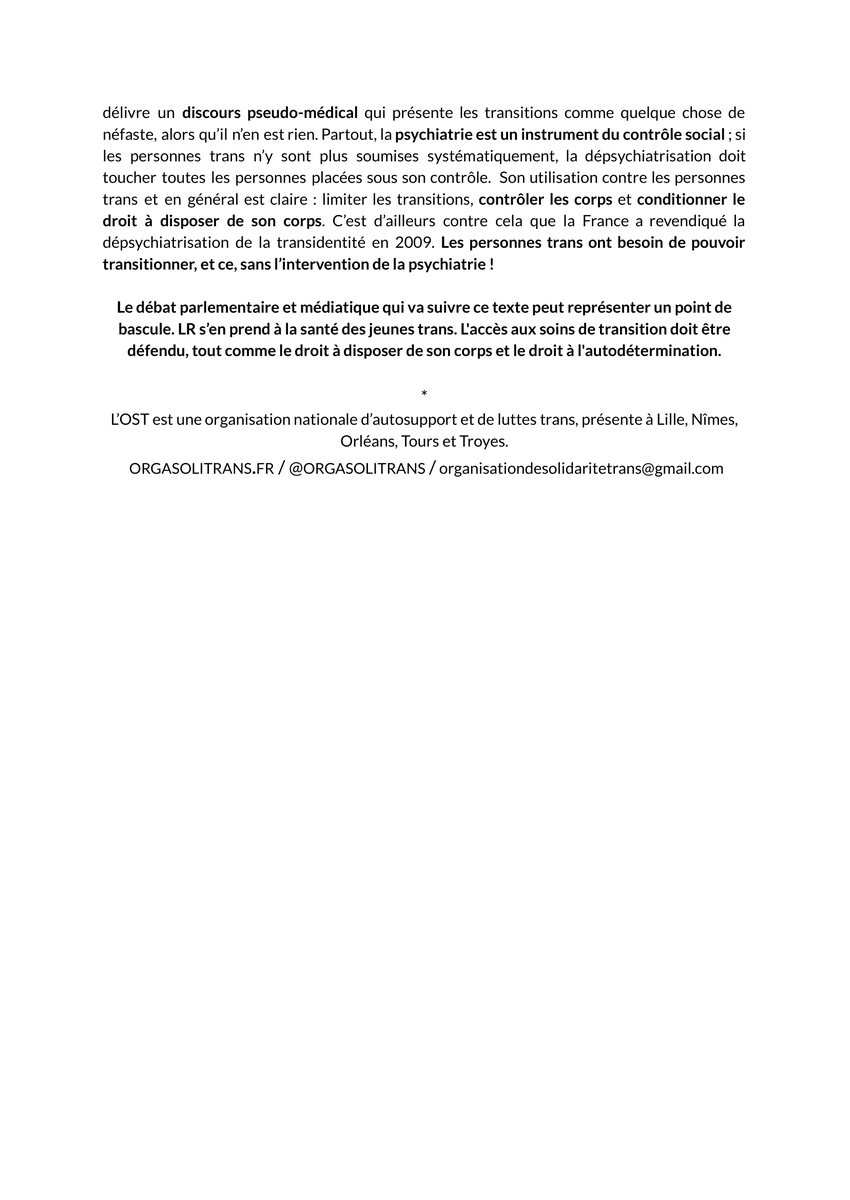 délivre un discours pseudo-médical qui présente les transitions comme quelque chose de néfaste, alors qu'il n'en est rien. Partout, la psychiatrie est un instrument du contrôle social ; si les personnes trans n'y sont plus soumises systématiquement, la dépsychiatrisation doit toucher toutes les personnes placées sous son contrôle. Son utilisation contre les personnes trans et en général est claire : limiter les transitions, contrôler les corps et conditionner le droit à disposer de son corps. C'est d'ailleurs contre cela que la France a revendiqué la dépsychiatrisation de la transidentité en 2009. Les personnes trans ont besoin de pouvoir transitionner, et ce, sans l'intervention de la psychiatrie !

Le débat parlementaire et médiatique qui va suivre ce texte peut représenter un point de bascule. LR s'en prend à la santé des jeunes trans. L'accès aux soins de transition doit être défendu, tout comme le droit à disposer de son corps et le droit à l'autodétermination.

*

L'OST est une organisation nationale d'autosupport et de luttes trans, présente à Lille, Nîmes, Orléans, Tours et Troyes.

ORGASOLITRANS.FR / @ORGASOLITRANS / organisationdesolidaritetrans@gmail.com